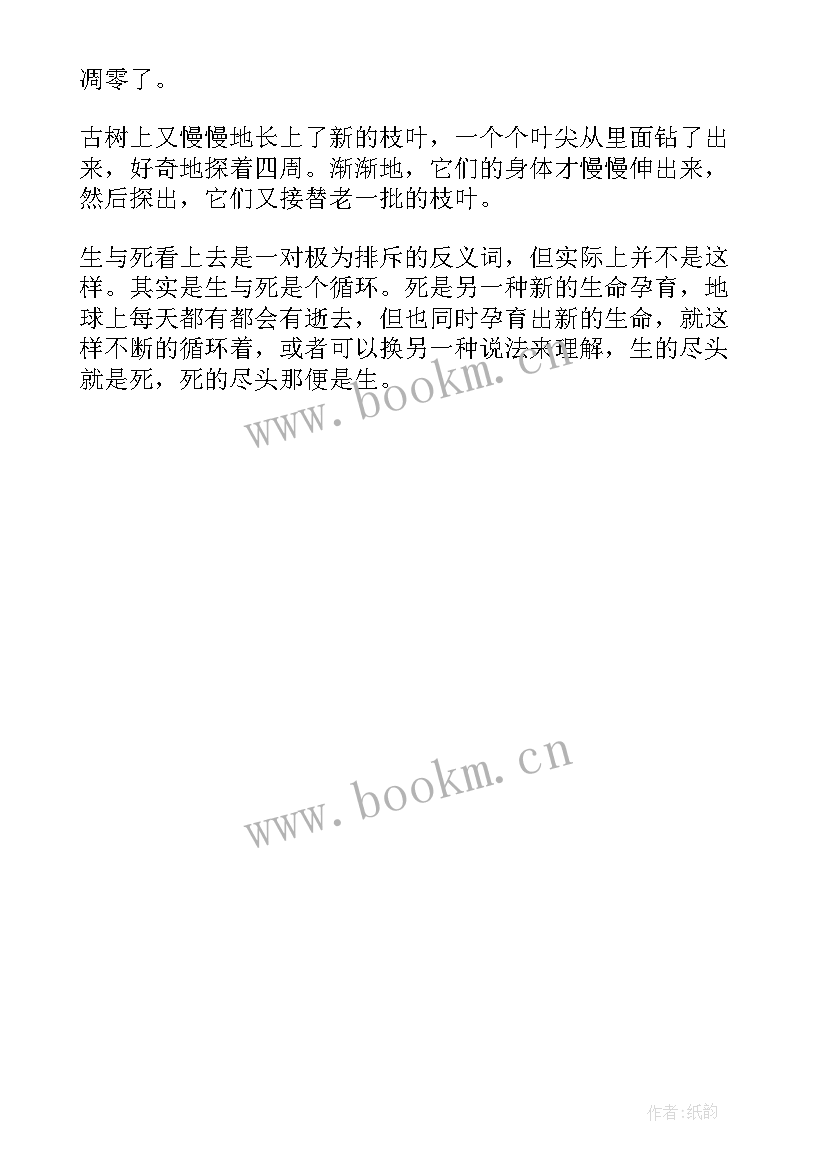 凋零了。

古树上又慢慢地长上了新的枝叶，一个个叶尖从里面钻了出来，好奇地探着四周。渐渐地，它们的身体才慢慢伸出来，然后探出，它们又接替老一批的枝叶。

生与死看上去是一对极为排斥的反义词，但实际上并不是这样。其实是生与死是个循环。死是另一种新的生命孕育，地球上每天都有都会有逝去，但也同时孕育出新的生命，就这样不断的循环着，或者可以换另一种说法来理解，生的尽头就是死，死的尽头那便是生。

www.bookm.cn

www.bookm.cn

作者:纸韵